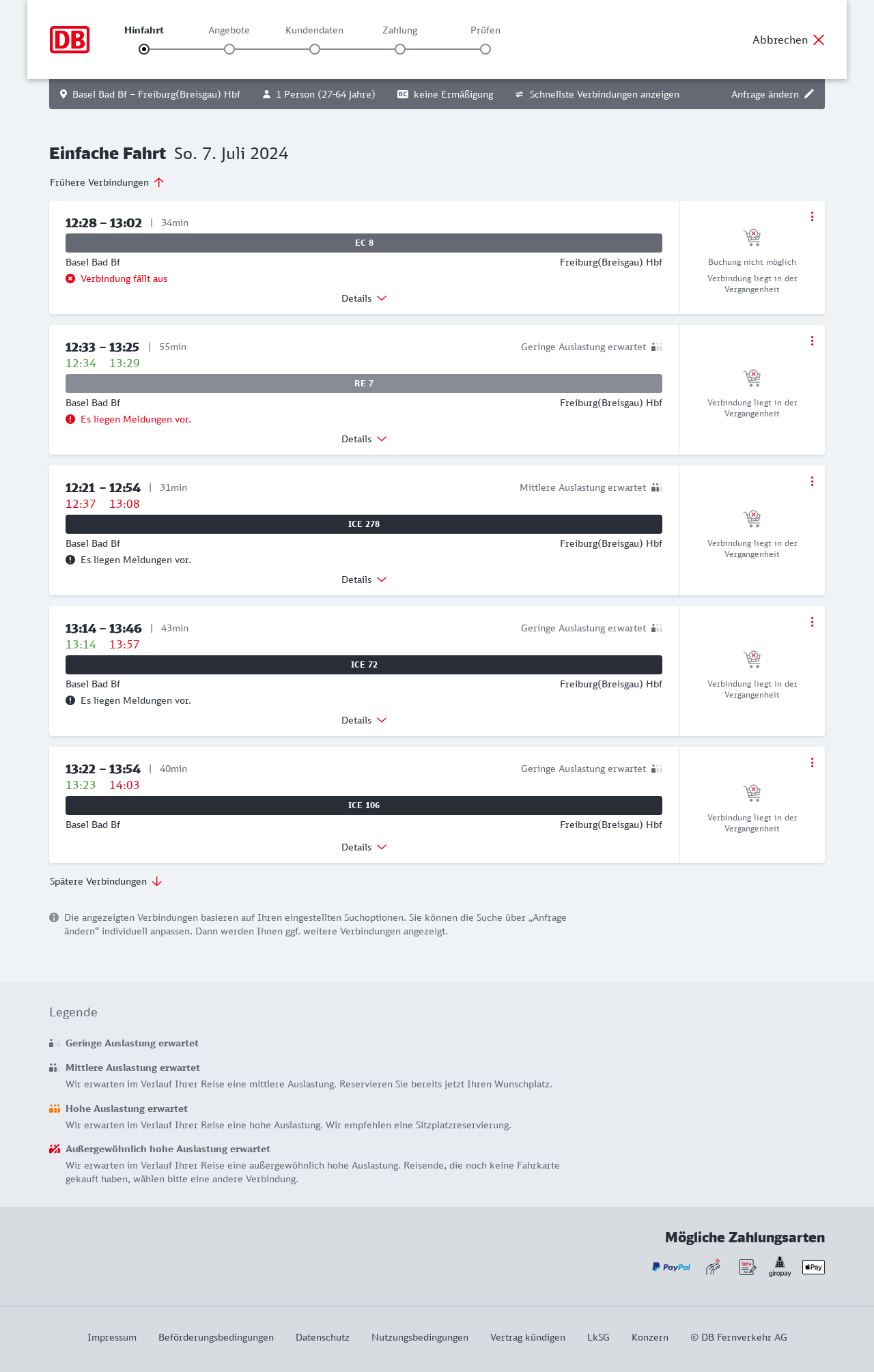 DB

Hinfahrt Angebote Kundendaten Zahlung Prüfen

Abbrechen

Basel Bad Bf – Freiburg(Breisgau) Hbf 1 Person (27-64 Jahre) BC keine Ermäßigung Schnellste Verbindungen anzeigen Anfrage ändern

Einfache Fahrt So. 7. Juli 2024

Frühere Verbindungen

12:28 – 13:02 | 34min
EC 8
Basel Bad Bf Freiburg(Breisgau) Hbf
Verbindung fällt aus
Details
Buchung nicht möglich
Verbindung liegt in der Vergangenheit

12:33 – 13:25 | 55min Geringe Auslastung erwartet
12:34 13:29
RE 7
Basel Bad Bf Freiburg(Breisgau) Hbf
Es liegen Meldungen vor.
Details
Verbindung liegt in der Vergangenheit

12:21 – 12:54 | 31min Mittlere Auslastung erwartet
12:37 13:08
ICE 278
Basel Bad Bf Freiburg(Breisgau) Hbf
Es liegen Meldungen vor.
Details
Verbindung liegt in der Vergangenheit

13:14 – 13:46 | 43min Geringe Auslastung erwartet
13:14 13:57
ICE 72
Basel Bad Bf Freiburg(Breisgau) Hbf
Es liegen Meldungen vor.
Details
Verbindung liegt in der Vergangenheit

13:22 – 13:54 | 40min Geringe Auslastung erwartet
13:23 14:03
ICE 106
Basel Bad Bf Freiburg(Breisgau) Hbf
Details
Verbindung liegt in der Vergangenheit

Spätere Verbindungen

Die angezeigten Verbindungen basieren auf Ihren eingestellten Suchoptionen. Sie können die Suche über „Anfrage ändern“ individuell anpassen. Dann werden Ihnen ggf. weitere Verbindungen angezeigt.

Legende

Geringe Auslastung erwartet

Mittlere Auslastung erwartet
Wir erwarten im Verlauf Ihrer Reise eine mittlere Auslastung. Reservieren Sie bereits jetzt Ihren Wunschplatz.

Hohe Auslastung erwartet
Wir erwarten im Verlauf Ihrer Reise eine hohe Auslastung. Wir empfehlen eine Sitzplatzreservierung.

Außergewöhnlich hohe Auslastung erwartet
Wir erwarten im Verlauf Ihrer Reise eine außergewöhnlich hohe Auslastung. Reisende, die noch keine Fahrkarte gekauft haben, wählen bitte eine andere Verbindung.

Mögliche Zahlungsarten

PayPal SEPA giropay Pay

Impressum Beförderungsbedingungen Datenschutz Nutzungsbedingungen Vertrag kündigen LkSG Konzern © DB Fernverkehr AG